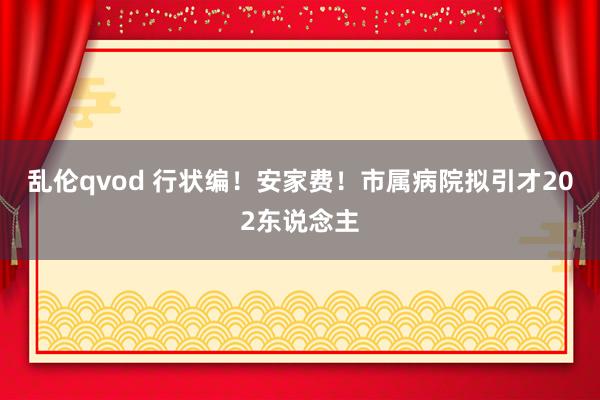 乱伦qvod 行状编！安家费！市属病院拟引才202东说念主